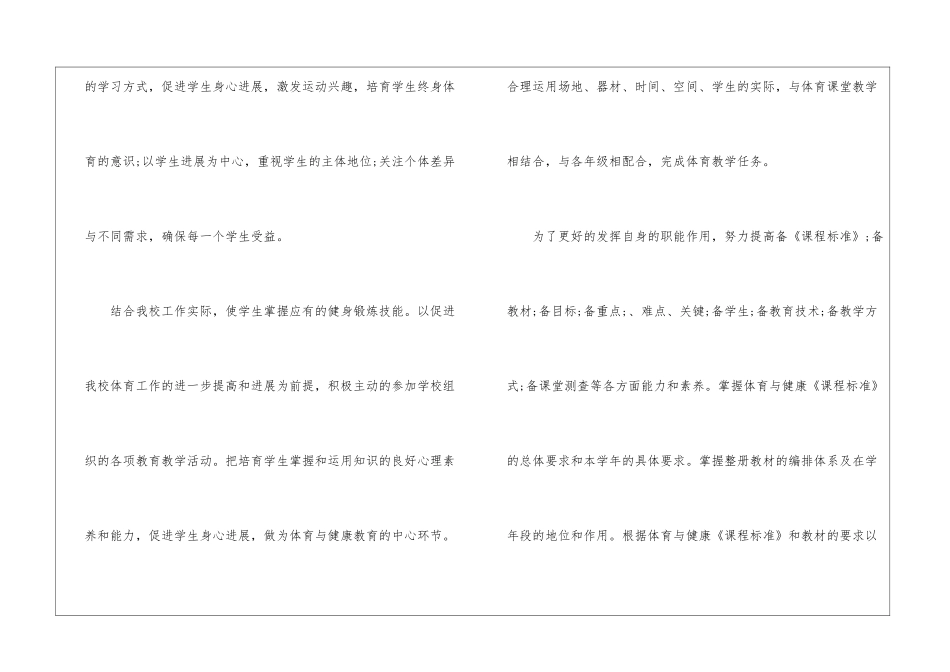 的学习方式，促进学生身心进展，激发运动兴趣，培育学生终身体育的意识;以学生进展为中心，重视学生的主体地位;关注个体差异与不同需求，确保每一个学生受益。

结合我校工作实际，使学生掌握应有的健身锻炼技能。以促进我校体育工作的进一步提高和进展为前提，积极主动的参加学校组织的各项教育教学活动。把培育学生掌握和运用知识的良好心理素养和能力，促进学生身心进展，做为体育与健康教育的中心环节。

合理运用场地、器材、时间、空间、学生的实际，与体育课堂教学相结合，与各年级相配合，完成体育教学任务。

为了更好的发挥自身的职能作用，努力提高备《课程标准》;备教材;备目标;备重点;、难点、关键;备学生;备教育技术;备教学方式;备课堂测查等各方面能力和素养。掌握体育与健康《课程标准》的总体要求和本学年的具体要求。掌握整册教材的编排体系及在学年段的地位和作用。根据体育与健康《课程标准》和教材的要求以